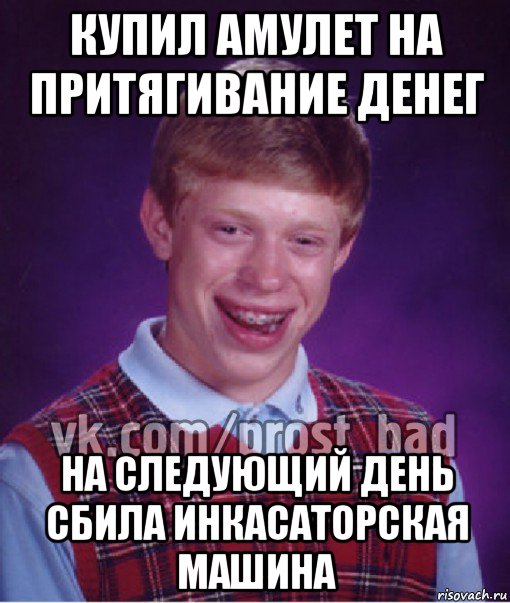 КУПИЛ АМУЛЕТ НА ПРИТЯГИВАНИЕ ДЕНЕГ

vk.com/prost_bad

НА СЛЕДУЮЩИЙ ДЕНЬ СБИЛА ИНКАСАТОРСКАЯ МАШИНА

risovach.ru